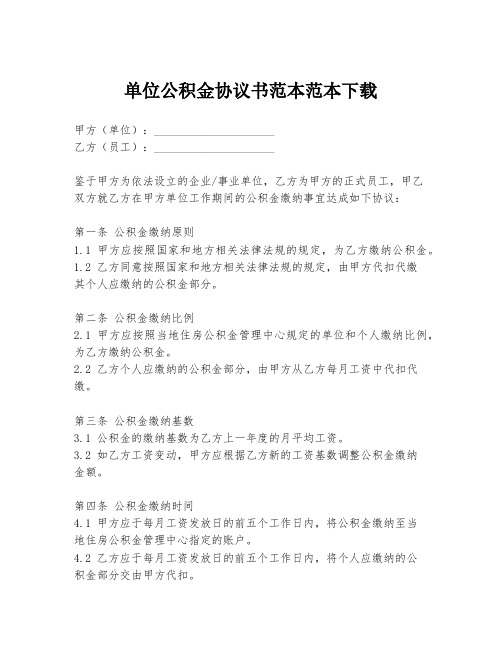 单位公积金协议书范本范本下载

甲方（单位）：____________________
乙方（员工）：____________________

鉴于甲方为依法设立的企业/事业单位，乙方为甲方的正式员工，甲乙双方就乙方在甲方单位工作期间的公积金缴纳事宜达成如下协议：

第一条 公积金缴纳原则
1.1 甲方应按照国家和地方相关法律法规的规定，为乙方缴纳公积金。
1.2 乙方同意按照国家和地方相关法律法规的规定，由甲方代扣代缴其个人应缴纳的公积金部分。

第二条 公积金缴纳比例
2.1 甲方应按照当地住房公积金管理中心规定的单位和个人缴纳比例，为乙方缴纳公积金。
2.2 乙方个人应缴纳的公积金部分，由甲方从乙方每月工资中代扣代缴。

第三条 公积金缴纳基数
3.1 公积金的缴纳基数为乙方上一年度的月平均工资。
3.2 如乙方工资变动，甲方应根据乙方新的工资基数调整公积金缴纳金额。

第四条 公积金缴纳时间
4.1 甲方应于每月工资发放日的前五个工作日内，将公积金缴纳至当地住房公积金管理中心指定的账户。
4.2 乙方应于每月工资发放日的前五个工作日内，将个人应缴纳的公积金部分交由甲方代扣。